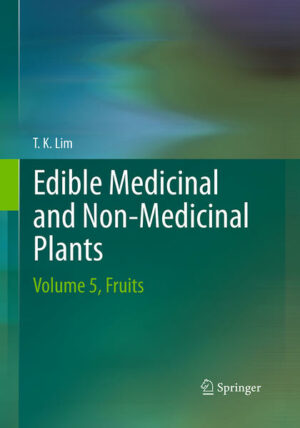 T. K. Lim

Edible Medicinal and Non-Medicinal Plants

Volume 5, Fruits

Springer